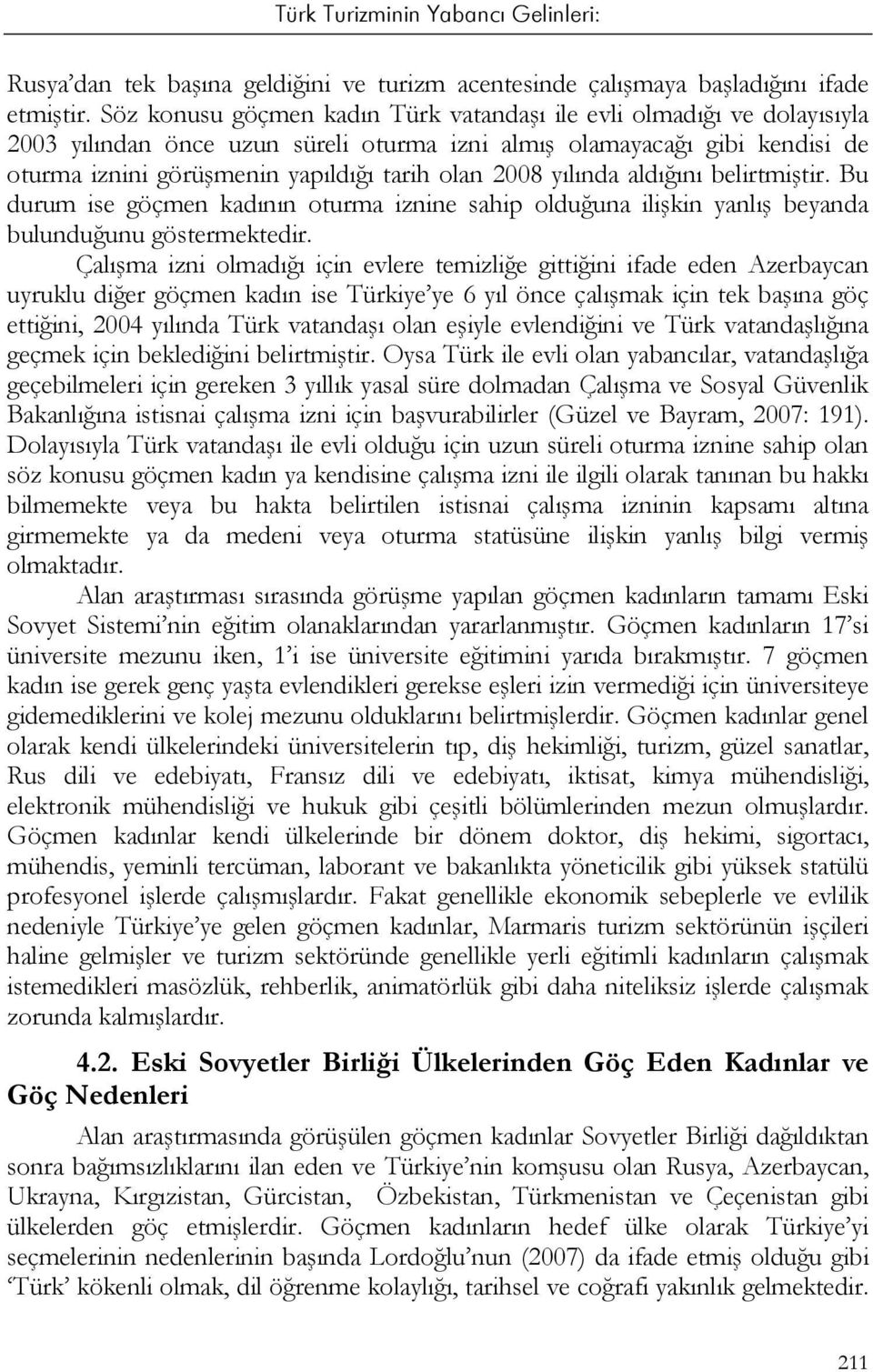 Türk Turizminin Yabancı Gelinleri:

Rusya'dan tek başına geldiğini ve turizm acentesinde çalışmaya başladığını ifade etmiştir. Söz konusu göçmen kadın Türk vatandaşı ile evli olmadığı ve dolayısıyla 2003 yılından önce uzun süreli oturma izni almış olamayacağı gibi kendisi de oturma iznini görüşmenin yapıldığı tarih olan 2008 yılında aldığını belirtmiştir. Bu durum ise göçmen kadının oturma iznine sahip olduğuna ilişkin yanlış beyanda bulunduğunu göstermektedir.

Çalışma izni olmadığı için evlere temizliğe gittiğini ifade eden Azerbaycan uyruklu diğer göçmen kadın ise Türkiye'ye 6 yıl önce çalışmak için tek başına göç ettiğini, 2004 yılında Türk vatandaşı olan eşiyle evlendiğini ve Türk vatandaşlığına geçmek için beklediğini belirtmiştir. Oysa Türk ile evli olan yabancılar, vatandaşlığa geçebilmeleri için gereken 3 yıllık yasal süre dolmadan Çalışma ve Sosyal Güvenlik Bakanlığına istisnai çalışma izni için başvurabilirler (Güzel ve Bayram, 2007: 191). Dolayısıyla Türk vatandaşı ile evli olduğu için uzun süreli oturma iznine sahip olan söz konusu göçmen kadın ya kendisine çalışma izni ile ilgili olarak tanınan bu hakkı bilmemekte veya bu hakta belirtilen istisnai çalışma izninin kapsamı altına girmemekte ya da medeni veya oturma statüsüne ilişkin yanlış bilgi vermiş olmaktadır.

Alan araştırması sırasında görüşme yapılan göçmen kadınların tamamı Eski Sovyet Sistemi'nin eğitim olanaklarından yararlanmıştır. Göçmen kadınların 17'si üniversite mezunu iken, 1'i ise üniversite eğitimini yarıda bırakmıştır. 7 göçmen kadın ise gerek genç yaşta evlendikleri gerekse eşleri izin vermediği için üniversiteye gidemediklerini ve kolej mezunu olduklarını belirtmişlerdir. Göçmen kadınlar genel olarak kendi ülkelerindeki üniversitelerin tıp, diş hekimliği, turizm, güzel sanatlar, Rus dili ve edebiyatı, Fransız dili ve edebiyatı, iktisat, kimya mühendisliği, elektronik mühendisliği ve hukuk gibi çeşitli bölümlerinden mezun olmuşlardır. Göçmen kadınlar kendi ülkelerinde bir dönem doktor, diş hekimi, sigortacı, mühendis, yeminli tercüman, laborant ve bakanlıkta yöneticilik gibi yüksek statülü profesyonel işlerde çalışmışlardır. Fakat genellikle ekonomik sebeplerle ve evlilik nedeniyle Türkiye'ye gelen göçmen kadınlar, Marmaris turizm sektörünün işçileri haline gelmişler ve turizm sektöründe genellikle yerli eğitimli kadınların çalışmak istemedikleri masözlük, rehberlik, animatörlük gibi daha niteliksiz işlerde çalışmak zorunda kalmışlardır.

4.2. Eski Sovyetler Birliği Ülkelerinden Göç Eden Kadınlar ve Göç Nedenleri

Alan araştırmasında görüşülen göçmen kadınlar Sovyetler Birliği dağıldıktan sonra bağımsızlıklarını ilan eden ve Türkiye'nin komşusu olan Rusya, Azerbaycan, Ukrayna, Kırgızistan, Gürcistan, Özbekistan, Türkmenistan ve Çeçenistan gibi ülkelerden göç etmişlerdir. Göçmen kadınların hedef ülke olarak Türkiye'yi seçmelerinin nedenlerinin başında Lordoğlu'nun (2007) da ifade etmiş olduğu gibi 'Türk' kökenli olmak, dil öğrenme kolaylığı, tarihsel ve coğrafi yakınlık gelmektedir.

211